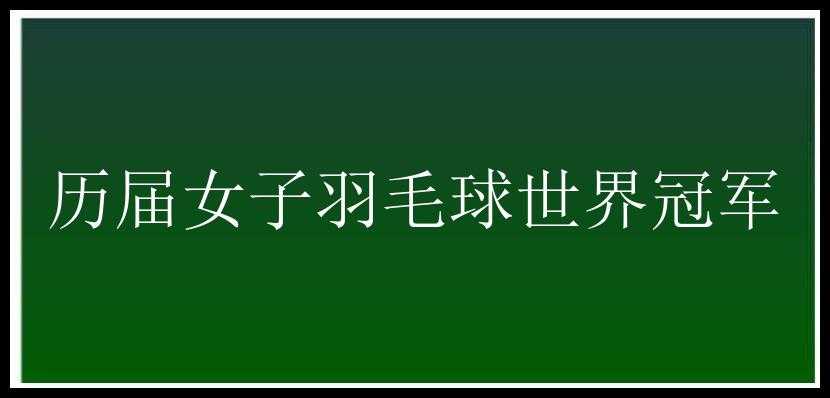 历届女子羽毛球世界冠军